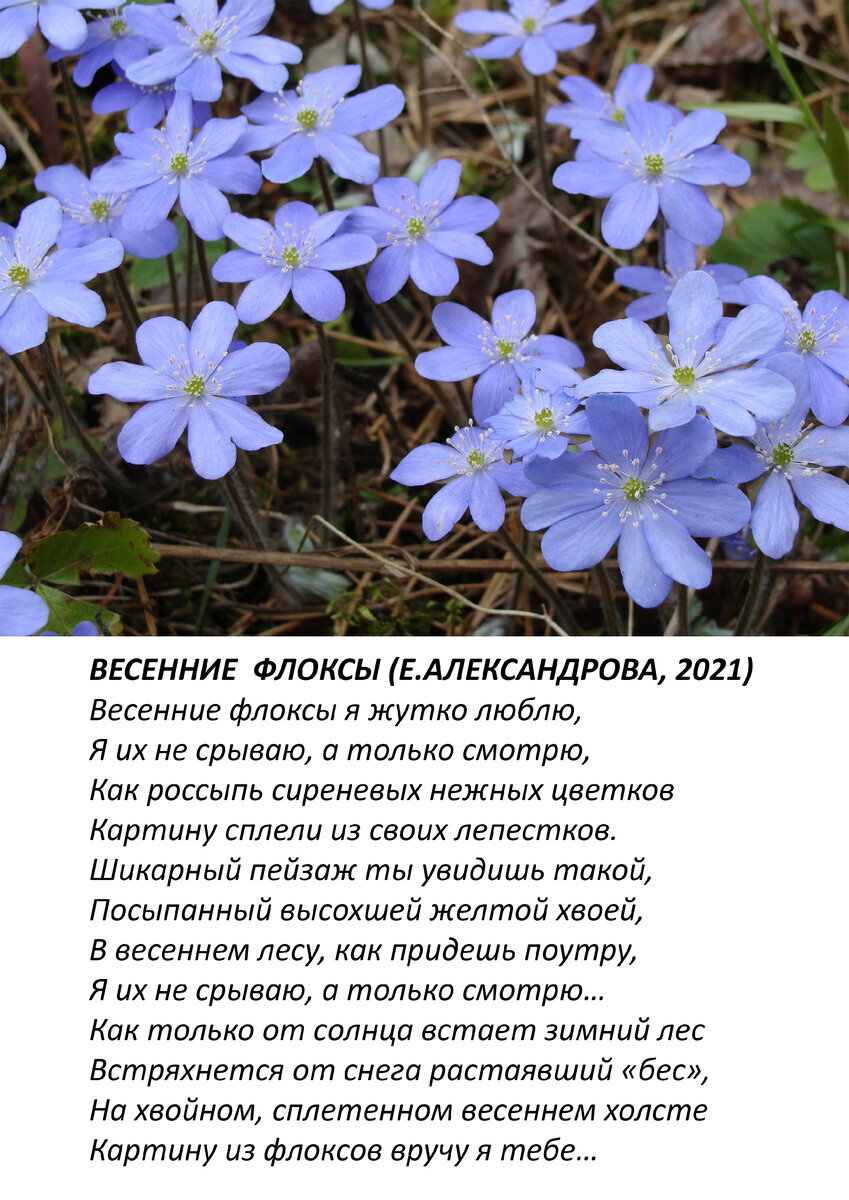 ВЕСЕННИЕ ФЛОКСЫ (Е.АЛЕКСАНДРОВА, 2021)
Весенние флоксы я жутко люблю,
Я их не срываю, а только смотрю,
Как россыпь сиреневых нежных цветков
Картину сплели из своих лепестков.
Шикарный пейзаж ты увидишь такой,
Посыпанный высохшей желтой хвоей,
В весеннем лесу, как придешь поутру,
Я их не срываю, а только смотрю…
Как только от солнца встает зимний лес
Встряхнется от снега растаявший «бес»,
На хвойном, сплетенном весеннем холсте
Картину из флоксов вручу я тебе…